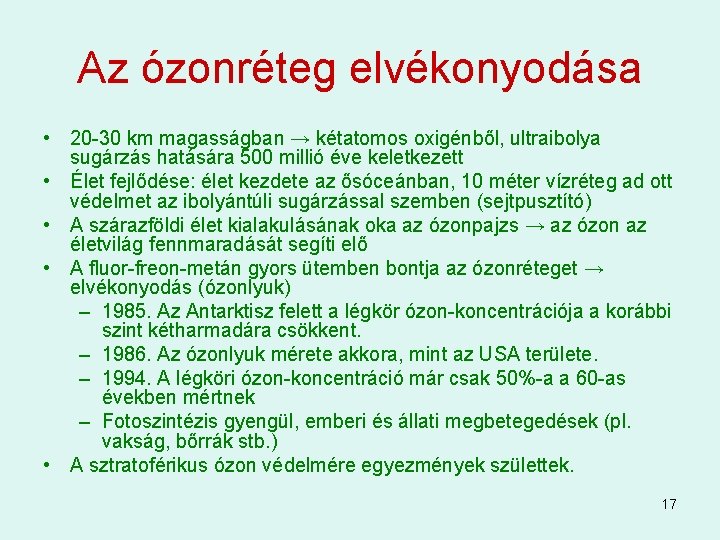 Az ózonréteg elvékonyodása

• 20-30 km magasságban → kétatomos oxigénből, ultraibolya sugárzás hatására 500 millió éve keletkezett
• Élet fejlődése: élet kezdete az ősóceánban, 10 méter vízréteg ad ott védelmet az ibolyántúli sugárzással szemben (sejtpusztító)
• A szárazföldi élet kialakulásának oka az ózonpajzs → az ózon az életvilág fennmaradását segíti elő
• A fluor-freon-metán gyors ütemben bontja az ózonréteget → elvékonyodás (ózonlyuk)
– 1985. Az Antarktisz felett a légkör ózon-koncentrációja a korábbi szint kétharmadára csökkent.
– 1986. Az ózonlyuk mérete akkora, mint az USA területe.
– 1994. A légköri ózon-koncentráció már csak 50%-a a 60-as években mértnek
– Fotoszintézis gyengül, emberi és állati megbetegedések (pl. vakság, bőrrák stb.)
• A sztratoférikus ózon védelmére egyezmények születtek.

17